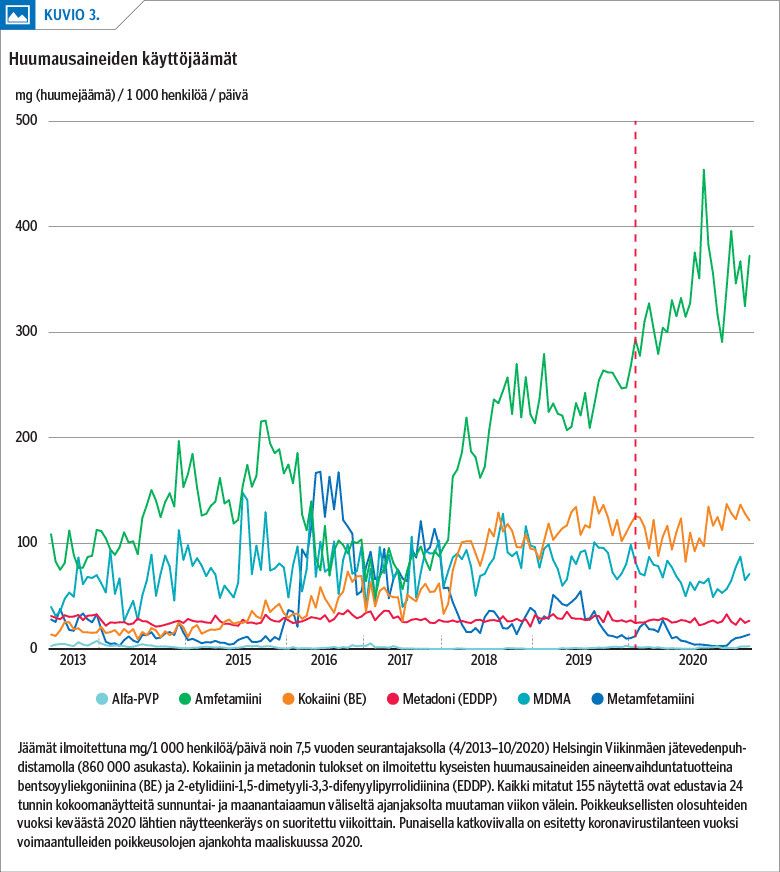 KUVIO 3.

Huumausaineiden käyttöjäämät

mg (huumejäämä) / 1 000 henkilöä / päivä

500
400
300
200
100
0

2013 2014 2015 2016 2017 2018 2019 2020

Alfa-PVP Amfetamiini Kokaiini (BE) Metadoni (EDDP) MDMA Metamfetamiini

Jäämät ilmoitettuna mg/1 000 henkilöä/päivä noin 7,5 vuoden seurantajaksolla (4/2013–10/2020) Helsingin Viikinmäen jätevedenpuhdistamolla (860 000 asukasta). Kokaiinin ja metadonin tulokset on ilmoitettu kyseisten huumausaineiden aineenvaihduntatuotteina bentsoyyliekgoniinina (BE) ja 2-etylidiini-1,5-dimetyyli-3,3-difenyylipyrrolidiinina (EDDP). Kaikki mitatut 155 näytettä ovat edustavia 24 tunnin kokoomanäytteitä sunnuntai- ja maanantaiaamun väliseltä ajanjaksolta muutaman viikon välein. Poikkeuksellisten olosuhteiden vuoksi keväästä 2020 lähtien näytteenkeräys on suoritettu viikoittain. Punaisella katkoviivalla on esitetty koronavirustilanteen vuoksi voimaantulleiden poikkeusolojen ajankohta maaliskuussa 2020.